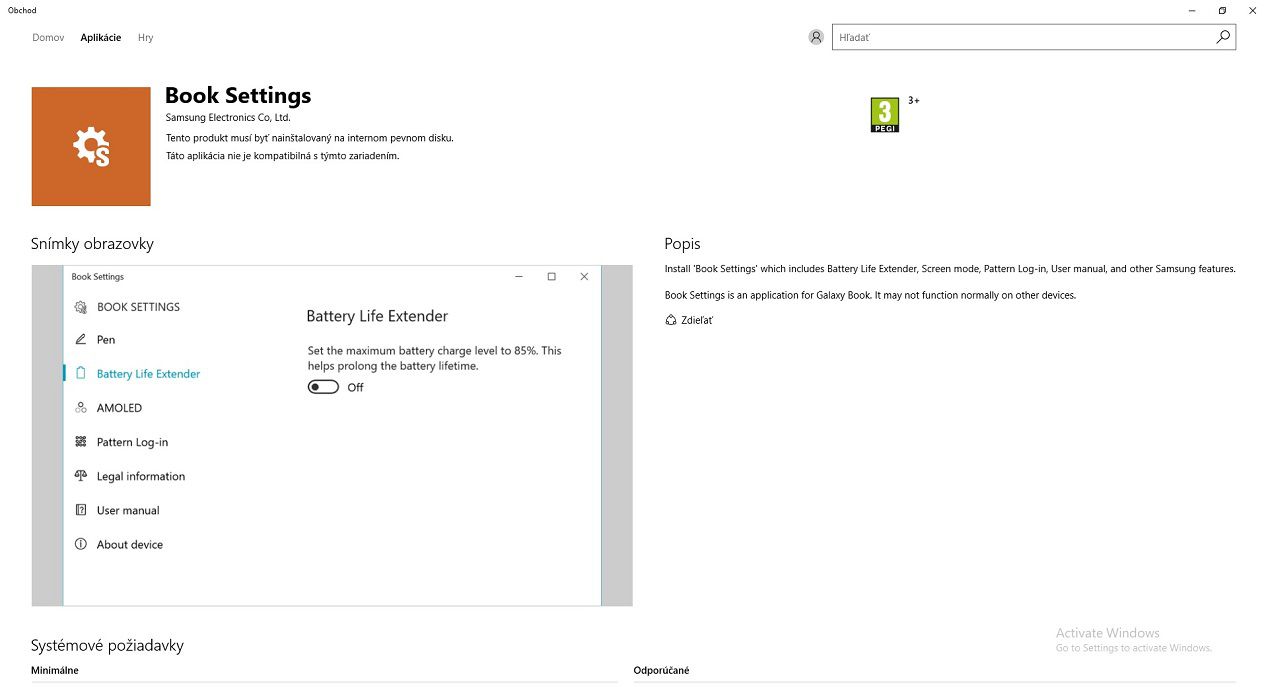 Obchod

Domov Aplikácie Hry

Hľadať

Book Settings
Samsung Electronics Co, Ltd.
Tento produkt musí byť nainštalovaný na internom pevnom disku.
Táto aplikácia nie je kompatibilná s týmto zariadením.

3 PEGI 3+

Snímky obrazovky

Book Settings

BOOK SETTINGS
Pen
Battery Life Extender
AMOLED
Pattern Log-in
Legal information
User manual
About device

Battery Life Extender
Set the maximum battery charge level to 85%. This helps prolong the battery lifetime.
Off

Popis
Install 'Book Settings' which includes Battery Life Extender, Screen mode, Pattern Log-in, User manual, and other Samsung features.

Book Settings is an application for Galaxy Book. It may not function normally on other devices.

Zdieľať

Systémové požiadavky
Minimálne
Odporúčané

Activate Windows
Go to Settings to activate Windows.